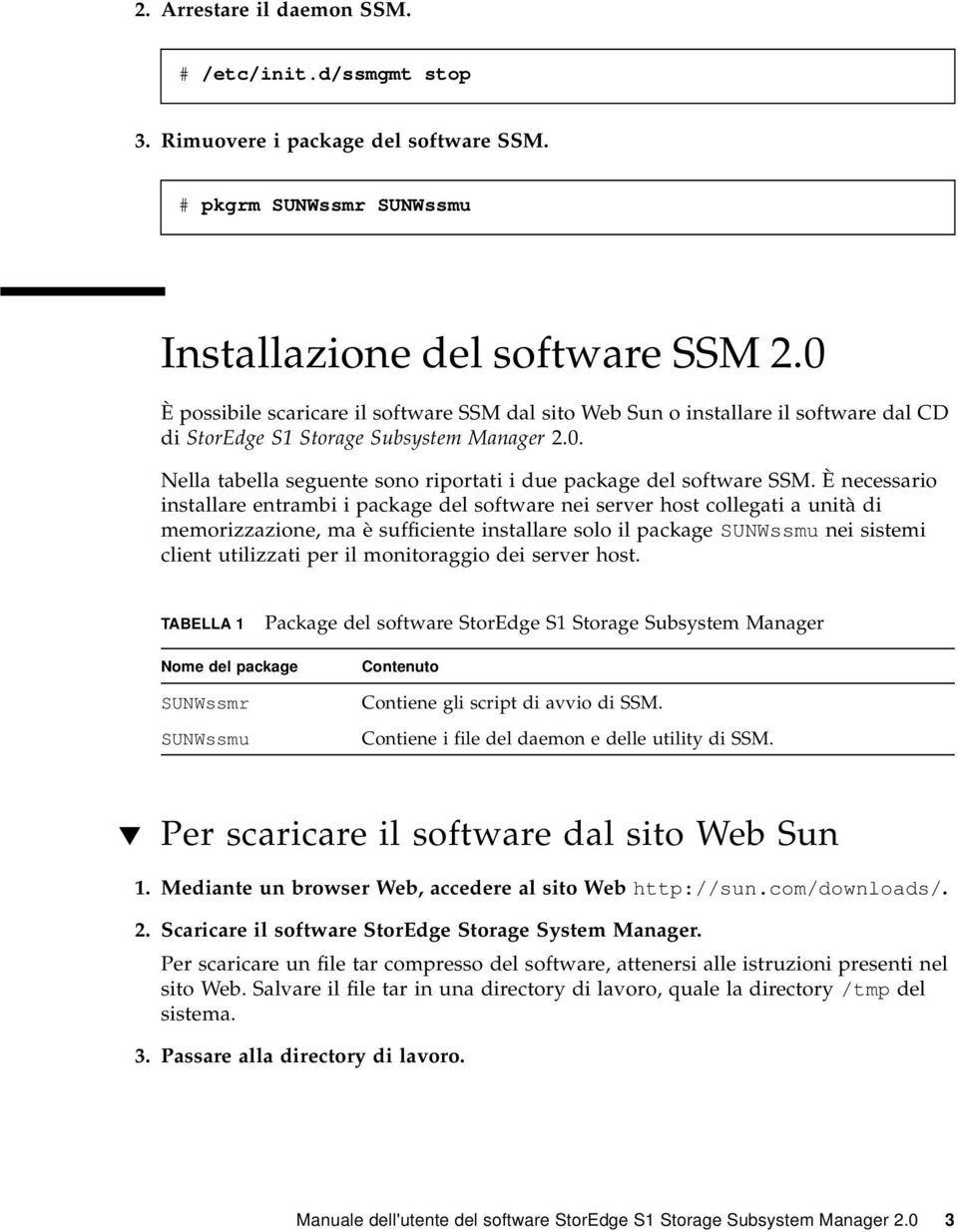 2. Arrestare il daemon SSM.

# /etc/init.d/ssmgmt stop

3. Rimuovere i package del software SSM.

# pkgrm SUNWssmr SUNWssmu

Installazione del software SSM 2.0

È possibile scaricare il software SSM dal sito Web Sun o installare il software dal CD di StorEdge S1 Storage Subsystem Manager 2.0.

Nella tabella seguente sono riportati i due package del software SSM. È necessario installare entrambi i package del software nei server host collegati a unità di memorizzazione, ma è sufficiente installare solo il package SUNWssmu nei sistemi client utilizzati per il monitoraggio dei server host.

TABELLA 1 Package del software StorEdge S1 Storage Subsystem Manager

| Nome del package | Contenuto |
|---|---|
| SUNWssmr | Contiene gli script di avvio di SSM. |
| SUNWssmu | Contiene i file del daemon e delle utility di SSM. |

Per scaricare il software dal sito Web Sun

1. Mediante un browser Web, accedere al sito Web http://sun.com/downloads/.

2. Scaricare il software StorEdge Storage System Manager.

Per scaricare un file tar compresso del software, attenersi alle istruzioni presenti nel sito Web. Salvare il file tar in una directory di lavoro, quale la directory /tmp del sistema.

3. Passare alla directory di lavoro.

Manuale dell'utente del software StorEdge S1 Storage Subsystem Manager 2.0 3